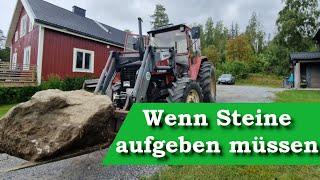 Wenn Steine aufgeben müssen